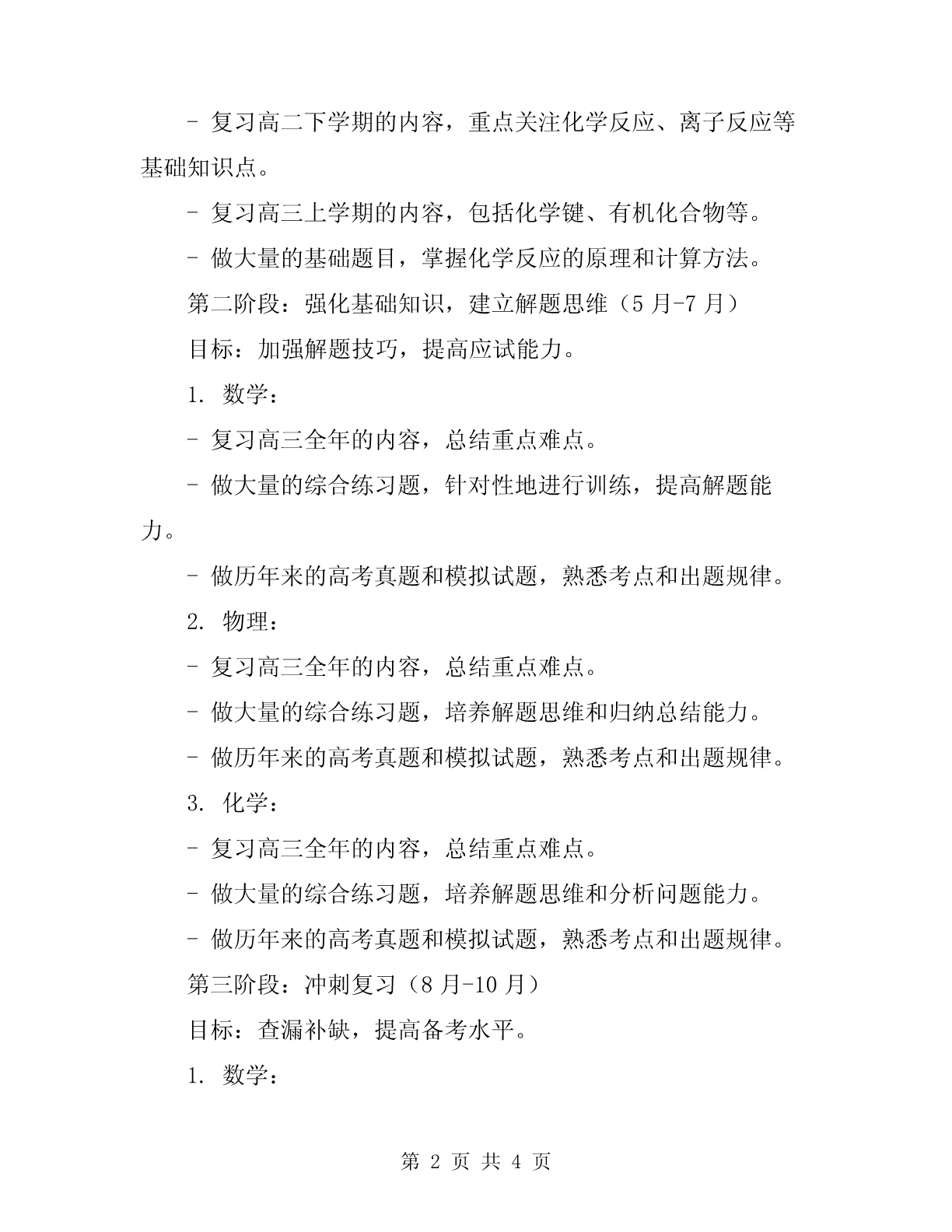 - 复习高二下学期的内容，重点关注化学反应、离子反应等基础知识点。

- 复习高三上学期的内容，包括化学键、有机化合物等。

- 做大量的基础题目，掌握化学反应的原理和计算方法。

第二阶段：强化基础知识，建立解题思维（5 月-7 月）

目标：加强解题技巧，提高应试能力。

1. 数学：

- 复习高三全年的内容，总结重点难点。

- 做大量的综合练习题，针对性地进行训练，提高解题能力。

- 做历年来的高考真题和模拟试题，熟悉考点和出题规律。

2. 物理：

- 复习高三全年的内容，总结重点难点。

- 做大量的综合练习题，培养解题思维和归纳总结能力。

- 做历年来的高考真题和模拟试题，熟悉考点和出题规律。

3. 化学：

- 复习高三全年的内容，总结重点难点。

- 做大量的综合练习题，培养解题思维和分析问题能力。

- 做历年来的高考真题和模拟试题，熟悉考点和出题规律。

第三阶段：冲刺复习（8 月-10 月）

目标：查漏补缺，提高备考水平。

1. 数学：

第 2 页 共 4 页